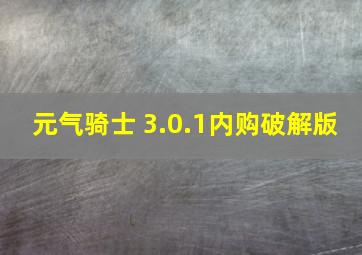 元气骑士 3.0.1内购破解版